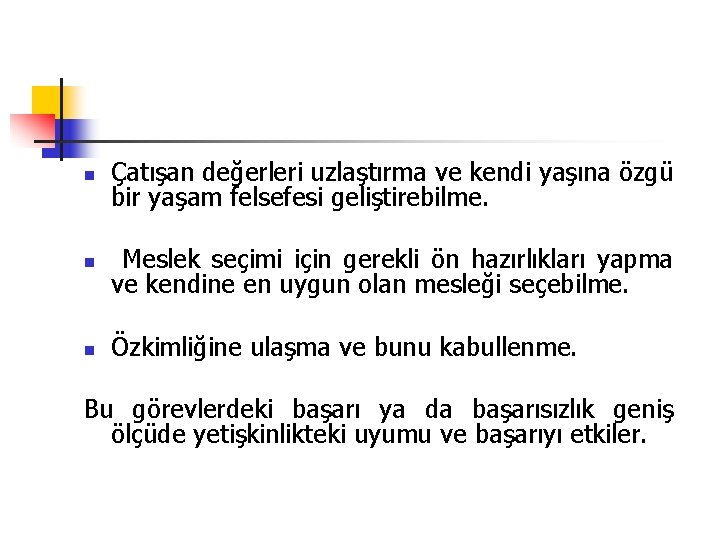 • Çatışan değerleri uzlaştırma ve kendi yaşına özgü bir yaşam felsefesi geliştirebilme.

• Meslek seçimi için gerekli ön hazırlıkları yapma ve kendine en uygun olan mesleği seçebilme.

• Özkimliğine ulaşma ve bunu kabullenme.

Bu görevlerdeki başarı ya da başarısızlık geniş ölçüde yetişkinlikteki uyumu ve başarıyı etkiler.